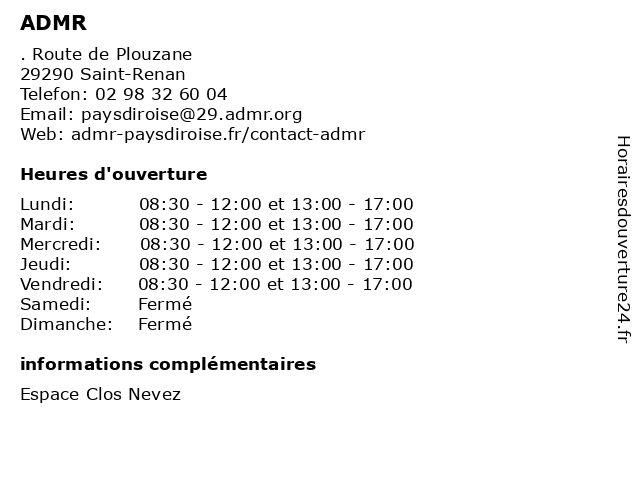 ADMR

. Route de Plouzane
29290 Saint-Renan
Telefon: 02 98 32 60 04
Email: paysdiroise@29.admr.org
Web: admr-paysdiroise.fr/contact-admr

Heures d'ouverture

| | |
|---|---|
| Lundi: | 08:30 - 12:00 et 13:00 - 17:00 |
| Mardi: | 08:30 - 12:00 et 13:00 - 17:00 |
| Mercredi: | 08:30 - 12:00 et 13:00 - 17:00 |
| Jeudi: | 08:30 - 12:00 et 13:00 - 17:00 |
| Vendredi: | 08:30 - 12:00 et 13:00 - 17:00 |
| Samedi: | Fermé |
| Dimanche: | Fermé |

informations complémentaires

Espace Clos Nevez

Horairesdouverture24.fr